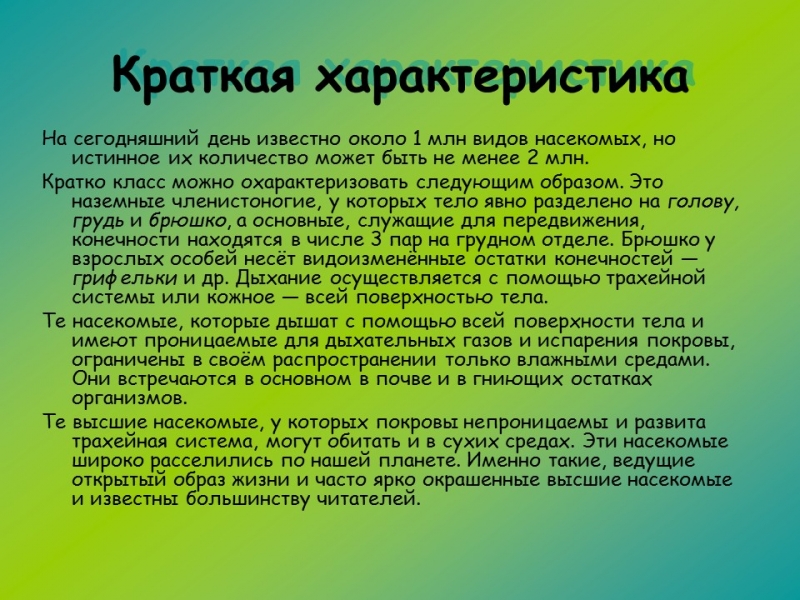 Краткая характеристика

На сегодняшний день известно около 1 млн видов насекомых, но истинное их количество может быть не менее 2 млн.

Кратко класс можно охарактеризовать следующим образом. Это наземные членистоногие, у которых тело явно разделено на голову, грудь и брюшко, а основные, служащие для передвижения, конечности находятся в числе 3 пар на грудном отделе. Брюшко у взрослых особей несёт видоизменённые остатки конечностей — грифельки и др. Дыхание осуществляется с помощью трахейной системы или кожное — всей поверхностью тела.

Те насекомые, которые дышат с помощью всей поверхности тела и имеют проницаемые для дыхательных газов и испарения покровы, ограничены в своём распространении только влажными средами. Они встречаются в основном в почве и в гниющих остатках организмов.

Те высшие насекомые, у которых покровы непроницаемы и развита трахейная система, могут обитать и в сухих средах. Эти насекомые широко расселились по нашей планете. Именно такие, ведущие открытый образ жизни и часто ярко окрашенные высшие насекомые и известны большинству читателей.